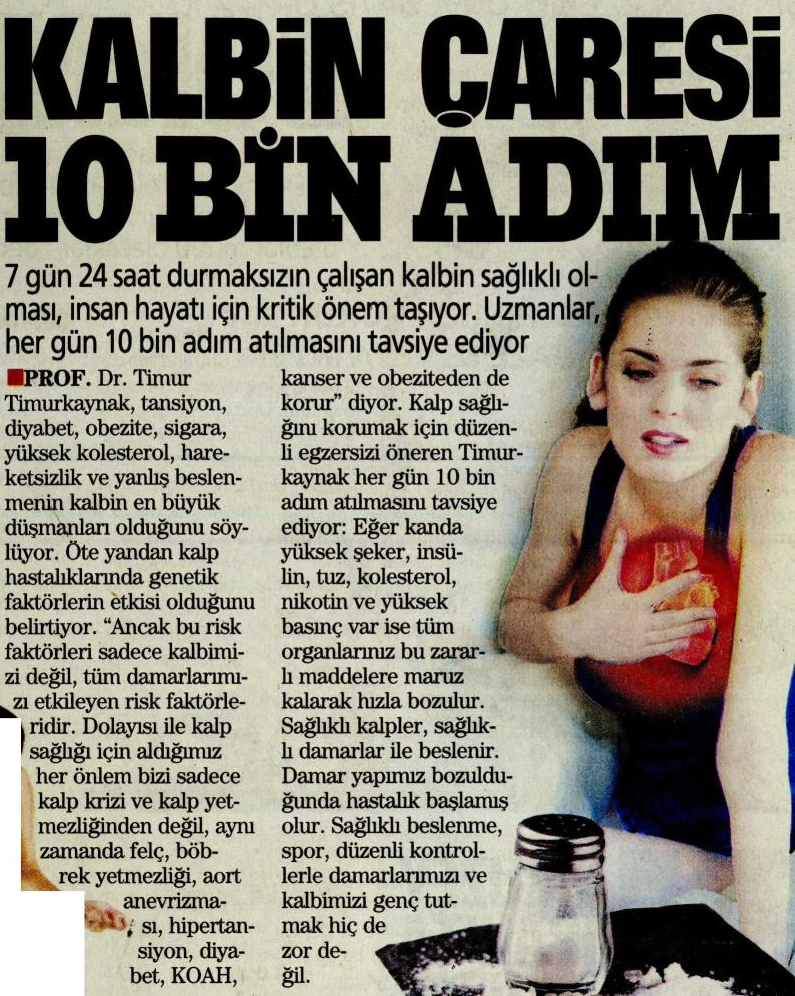 KALBİN ÇARESİ 10 BİN ADIM

7 gün 24 saat durmaksızın çalışan kalbin sağlıklı olması, insan hayatı için kritik önem taşıyor. Uzmanlar, her gün 10 bin adım atılmasını tavsiye ediyor

PROF. Dr. Timur Timurkaynak, tansiyon, diyabet, obezite, sigara, yüksek kolesterol, hareketsizlik ve yanlış beslenmenin kalbin en büyük düşmanları olduğunu söylüyor. Öte yandan kalp hastalıklarında genetik faktörlerin etkisi olduğunu belirtiyor. "Ancak bu risk faktörleri sadece kalbimizi değil, tüm damarlarımızı etkileyen risk faktörleridir. Dolayısı ile kalp sağlığı için aldığımız her önlem bizi sadece kalp krizi ve kalp yetmezliğinden değil, aynı zamanda felç, böbrek yetmezliği, aort anevrizması, hipertansiyon, diyabet, KOAH, kanser ve obeziteden de korur" diyor. Kalp sağlığını korumak için düzenli egzersizi öneren Timurkaynak her gün 10 bin adım atılmasını tavsiye ediyor: Eğer kanda yüksek şeker, insülin, tuz, kolesterol, nikotin ve yüksek basınç var ise tüm organlarınız bu zararlı maddelere maruz kalarak hızla bozulur. Sağlıklı kalpler, sağlıklı damarlar ile beslenir. Damar yapımız bozulduğunda hastalık başlamış olur. Sağlıklı beslenme, spor, düzenli kontrollerle damarlarımızı ve kalbimizi genç tutmak hiç de zor değil.